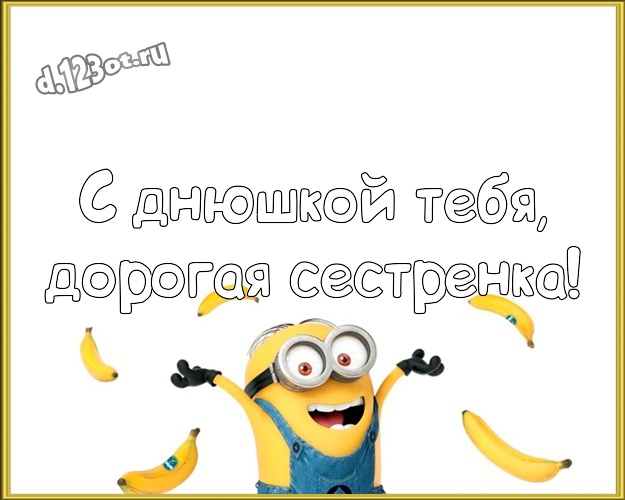 d.123ot.ru

С днюшкой тебя, дорогая сестренка!